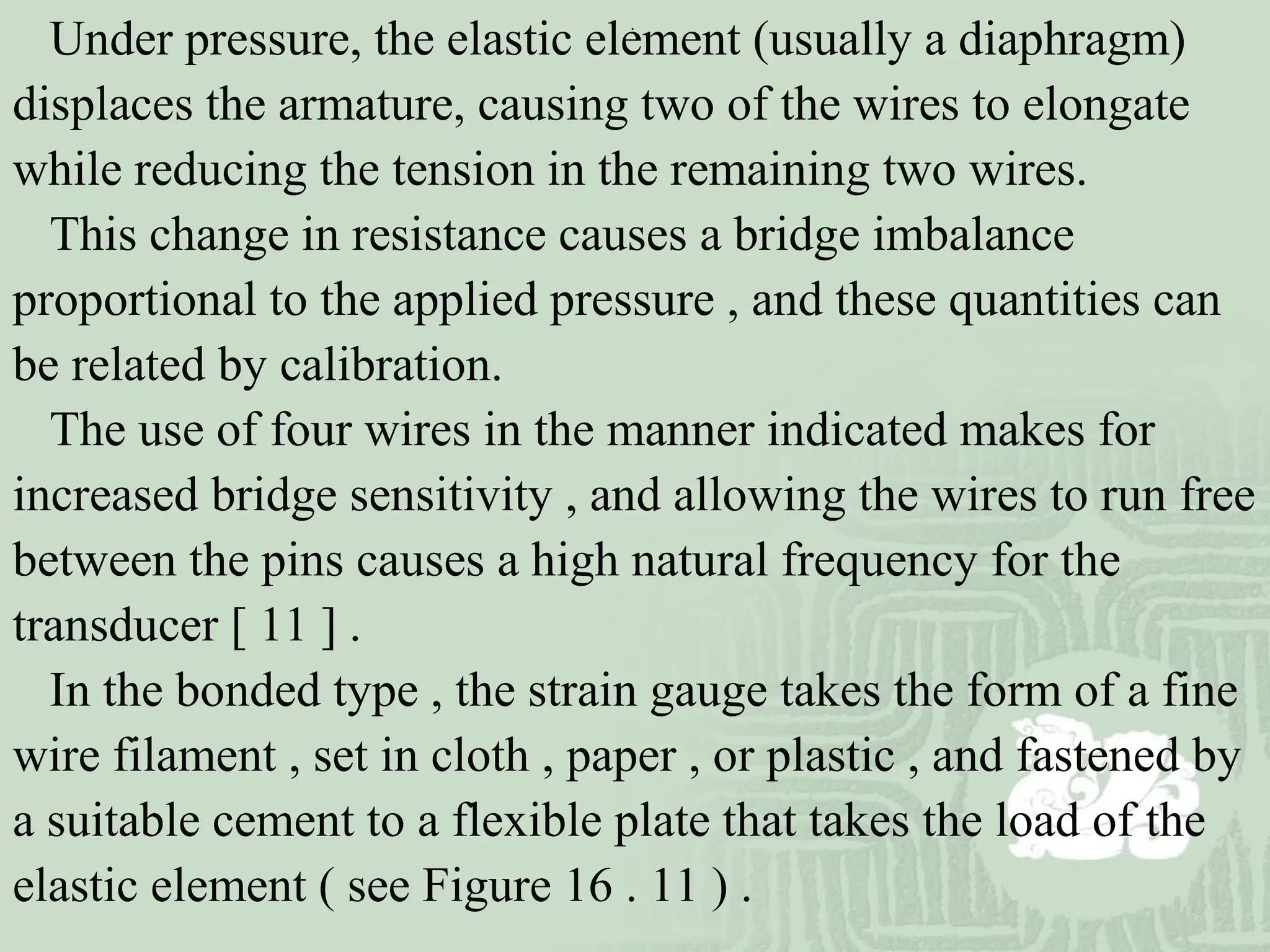 Under pressure, the elastic element (usually a diaphragm) displaces the armature, causing two of the wires to elongate while reducing the tension in the remaining two wires.

This change in resistance causes a bridge imbalance proportional to the applied pressure , and these quantities can be related by calibration.

The use of four wires in the manner indicated makes for increased bridge sensitivity , and allowing the wires to run free between the pins causes a high natural frequency for the transducer [ 11 ] .

In the bonded type , the strain gauge takes the form of a fine wire filament , set in cloth , paper , or plastic , and fastened by a suitable cement to a flexible plate that takes the load of the elastic element ( see Figure 16 . 11 ) .